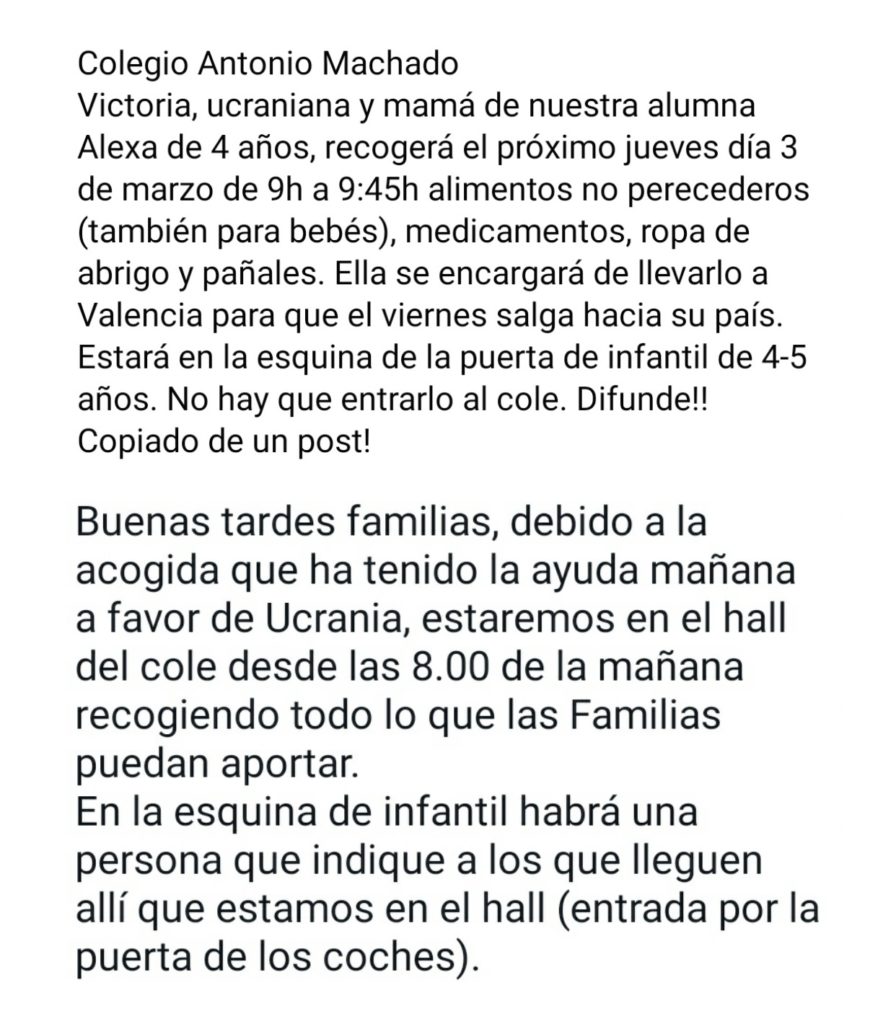 Colegio Antonio Machado
Victoria, ucraniana y mamá de nuestra alumna Alexa de 4 años, recogerá el próximo jueves día 3 de marzo de 9h a 9:45h alimentos no perecederos (también para bebés), medicamentos, ropa de abrigo y pañales. Ella se encargará de llevarlo a Valencia para que el viernes salga hacia su país. Estará en la esquina de la puerta de infantil de 4-5 años. No hay que entrarlo al cole. Difunde!!
Copiado de un post!

Buenas tardes familias, debido a la acogida que ha tenido la ayuda mañana a favor de Ucrania, estaremos en el hall del cole desde las 8.00 de la mañana recogiendo todo lo que las Familias puedan aportar.
En la esquina de infantil habrá una persona que indique a los que lleguen allí que estamos en el hall (entrada por la puerta de los coches).